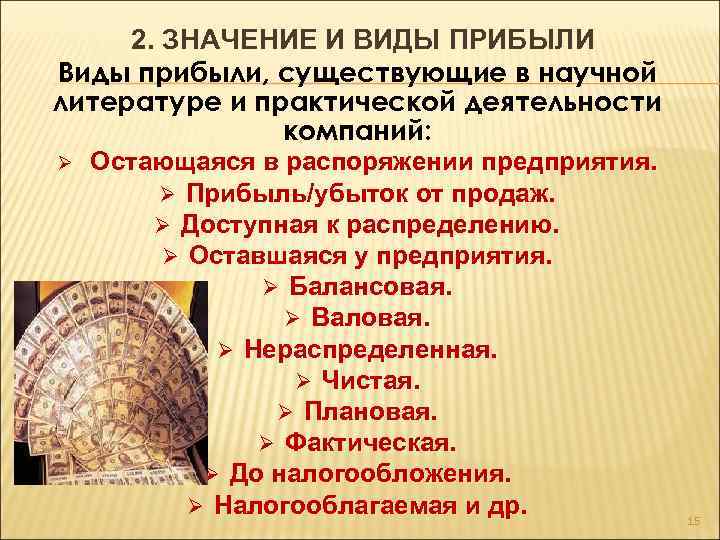 2. ЗНАЧЕНИЕ И ВИДЫ ПРИБЫЛИ

Виды прибыли, существующие в научной литературе и практической деятельности компаний:

➢ Остающаяся в распоряжении предприятия.
➢ Прибыль/убыток от продаж.
➢ Доступная к распределению.
➢ Оставшаяся у предприятия.
➢ Балансовая.
➢ Валовая.
➢ Нераспределенная.
➢ Чистая.
➢ Плановая.
➢ Фактическая.
➢ До налогообложения.
➢ Налогооблагаемая и др.

15